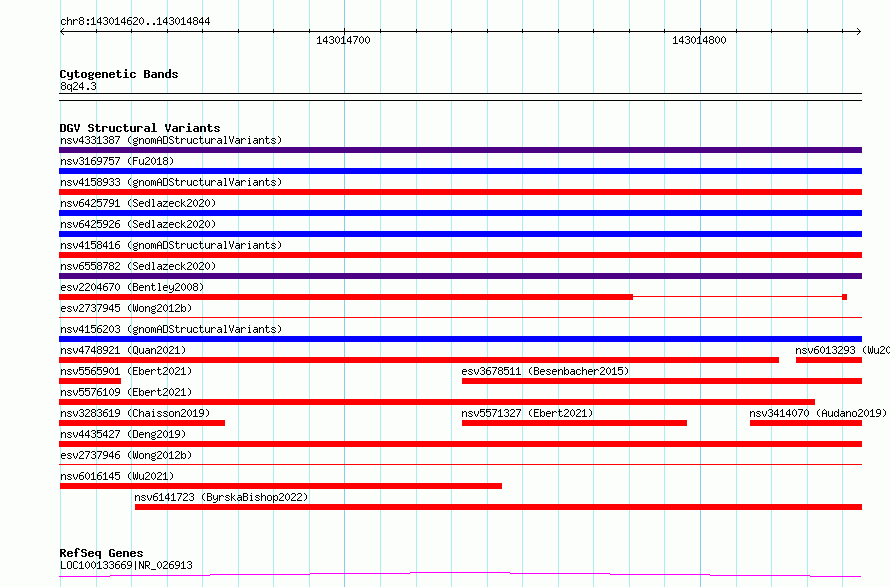 chr8:143014620..143014844

143014700

143014800

Cytogenetic Bands
8q24.3

DGV Structural Variants
nsv4331387 (gnomADStructuralVariants)
nsv3169757 (Fu2018)
nsv4158933 (gnomADStructuralVariants)
nsv6425791 (Sedlazeck2020)
nsv6425926 (Sedlazeck2020)
nsv4158416 (gnomADStructuralVariants)
nsv6558782 (Sedlazeck2020)
esv2204670 (Bentley2008)
esv2737945 (Wong2012b)
nsv4156203 (gnomADStructuralVariants)
nsv4748921 (Quan2021)
nsv6013293 (Wu20
nsv5565901 (Ebert2021)
esv3678511 (Besenbacher2015)
nsv5576109 (Ebert2021)
nsv3283619 (Chaisson2019)
nsv5571327 (Ebert2021)
nsv3414070 (Audano2019)
nsv4435427 (Deng2019)
esv2737946 (Wong2012b)
nsv6016145 (Wu2021)
nsv6141723 (ByrskaBishop2022)

RefSeq Genes
LOC100133669|NR_026913